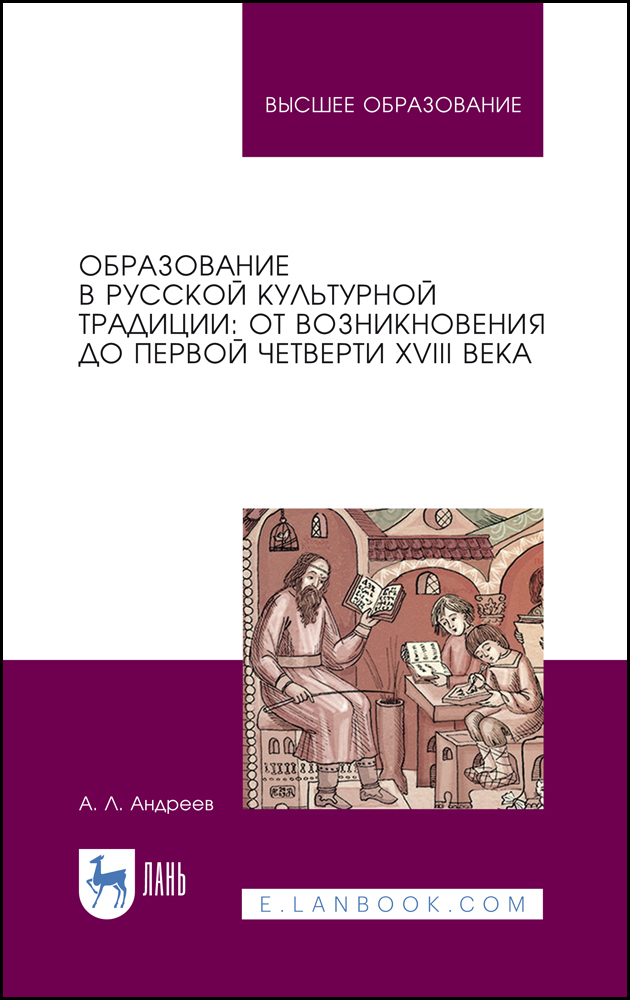 ВЫСШЕЕ ОБРАЗОВАНИЕ

ОБРАЗОВАНИЕ В РУССКОЙ КУЛЬТУРНОЙ ТРАДИЦИИ: ОТ ВОЗНИКНОВЕНИЯ ДО ПЕРВОЙ ЧЕТВЕРТИ XVIII ВЕКА

А. Л. Андреев

ЛАНЬ

E.LANBOOK.COM